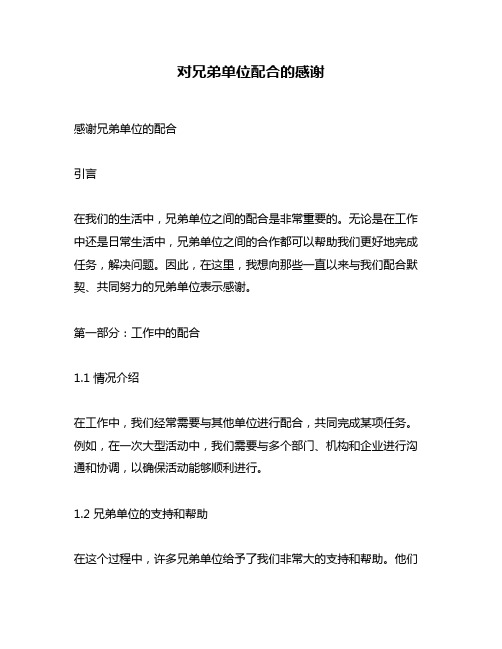 对兄弟单位配合的感谢

感谢兄弟单位的配合

引言

在我们的生活中，兄弟单位之间的配合是非常重要的。无论是在工作中还是日常生活中，兄弟单位之间的合作都可以帮助我们更好地完成任务，解决问题。因此，在这里，我想向那些一直以来与我们配合默契、共同努力的兄弟单位表示感谢。

第一部分：工作中的配合

1.1 情况介绍

在工作中，我们经常需要与其他单位进行配合，共同完成某项任务。例如，在一次大型活动中，我们需要与多个部门、机构和企业进行沟通和协调，以确保活动能够顺利进行。

1.2 兄弟单位的支持和帮助

在这个过程中，许多兄弟单位给予了我们非常大的支持和帮助。他们